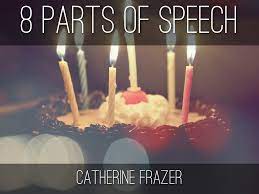 8 PARTS OF SPEECH

CATHERINE FRAZER